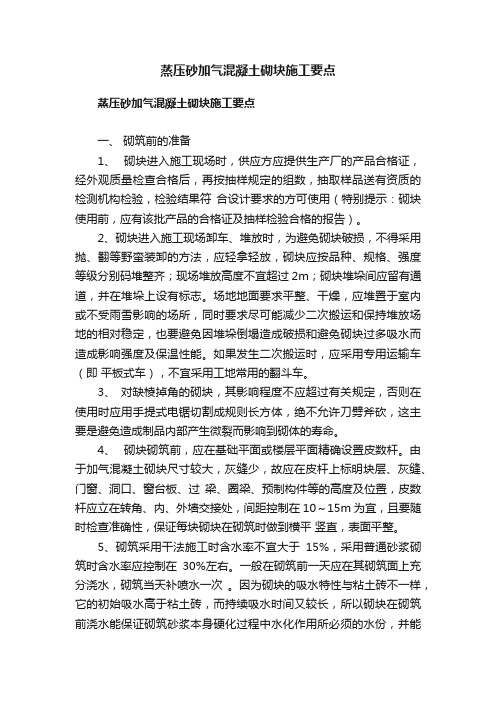 蒸压砂加气混凝土砌块施工要点

蒸压砂加气混凝土砌块施工要点

一、 砌筑前的准备

1、 砌块进入施工现场时，供应方应提供生产厂的产品合格证，经外观质量检查合格后，再按抽样规定的组数，抽取样品送有资质的检测机构检验，检验结果符 合设计要求的方可使用（特别提示：砌块使用前，应有该批产品的合格证及抽样检验合格的报告）。

2、砌块进入施工现场卸车、堆放时，为避免砌块破损，不得采用抛、翻等野蛮装卸的方法，应轻拿轻放，砌块应按品种、规格、强度等级分别码堆整齐；现场堆放高度不宜超过 2m；砌块堆垛间应留有通道，并在堆垛上设有标志。场地地面要求平整、干燥，应堆置于室内或不受雨雪影响的场所，同时要求尽可能减少二次搬运和保持堆放场地的相对稳定，也要避免因堆垛倒塌造成破损和避免砌块过多吸水而造成影响强度及保温性能。如果发生二次搬运时，应采用专用运输车（即 平板式车），不宜采用工地常用的翻斗车。

3、 对缺棱掉角的砌块，其影响程度不应超过有关规定，否则在使用时应用手提式电锯切割成规则长方体，绝不允许刀劈斧砍，这主要是避免造成制品内部产生微裂而影响到砌体的寿命。

4、 砌块砌筑前，应在基础平面或楼层平面精确设置皮数杆。由于加气混凝土砌块尺寸较大，灰缝少，故应在皮杆上标明块层、灰缝、门窗、洞口、窗台板、过 梁、圈梁、预制构件等的高度及位置，皮数杆应立在转角、内、外墙交接处，间距控制在 10～15m 为宜，且要随时检查准确性，保证每块砌块在砌筑时做到横平 竖直，表面平整。

5、砌筑采用干法施工时含水率不宜大于 15%，采用普通砂浆砌筑时含水率应控制在 30%左右。一般在砌筑前一天应在其砌筑面上充分浇水，砌筑当天补喷水一次 。因为砌块的吸水特性与粘土砖不一样，它的初始吸水高于粘土砖，而持续吸水时间又较长，所以砌块在砌筑前浇水能保证砌筑砂浆本身硬化过程中水化作用所必须的水份，并能